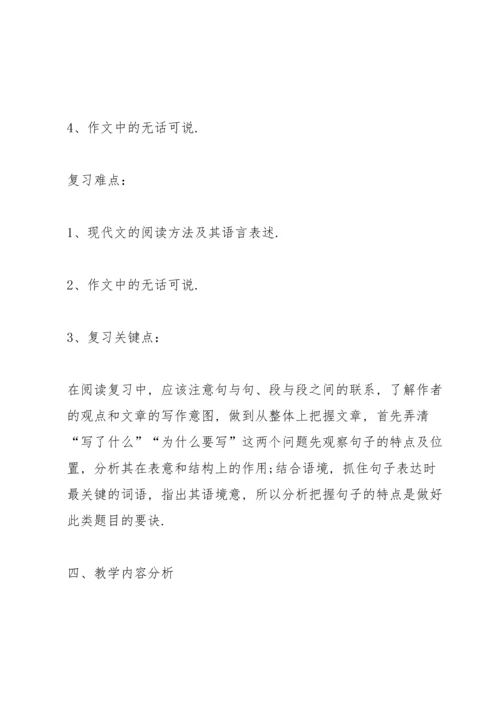 4、作文中的无话可说.

复习难点：

1、现代文的阅读方法及其语言表述.

2、作文中的无话可说.

3、复习关键点：

在阅读复习中，应该注意句与句、段与段之间的联系，了解作者的观点和文章的写作意图，做到从整体上把握文章，首先弄清“写了什么”“为什么要写”这两个问题先观察句子的特点及位置，分析其在表意和结构上的作用;结合语境，抓住句子表达时最关键的词语，指出其语境意，所以分析把握句子的特点是做好此类题目的要诀.

四、教学内容分析